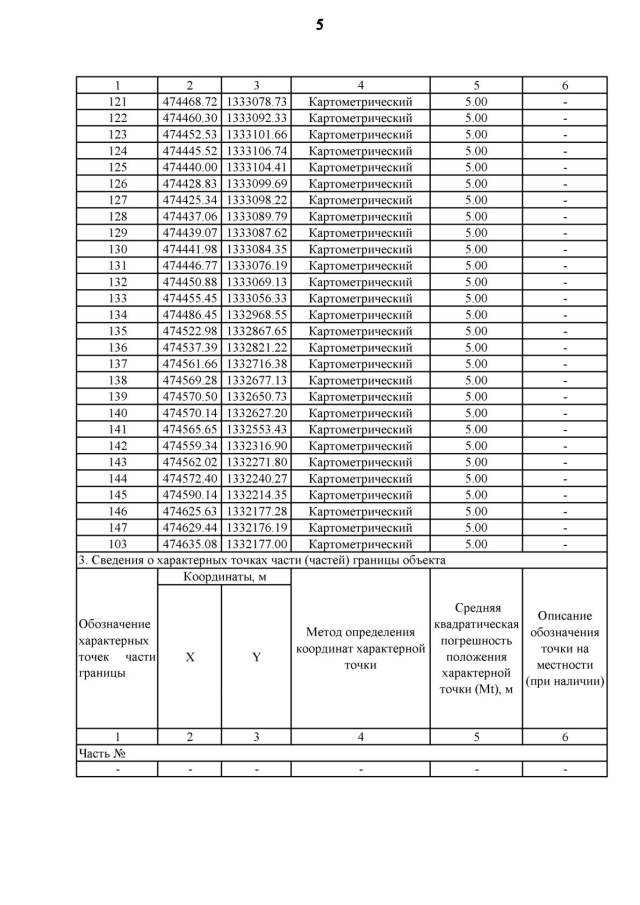 5

| 1 | 2 | 3 | 4 | 5 | 6 |
|---|---|---|---|---|---|
| 121 | 474468.72 | 1333078.73 | Картометрический | 5.00 | - |
| 122 | 474460.30 | 1333092.33 | Картометрический | 5.00 | - |
| 123 | 474452.53 | 1333101.66 | Картометрический | 5.00 | - |
| 124 | 474445.52 | 1333106.74 | Картометрический | 5.00 | - |
| 125 | 474440.00 | 1333104.41 | Картометрический | 5.00 | - |
| 126 | 474428.83 | 1333099.69 | Картометрический | 5.00 | - |
| 127 | 474425.34 | 1333098.22 | Картометрический | 5.00 | - |
| 128 | 474437.06 | 1333089.79 | Картометрический | 5.00 | - |
| 129 | 474439.07 | 1333087.62 | Картометрический | 5.00 | - |
| 130 | 474441.98 | 1333084.35 | Картометрический | 5.00 | - |
| 131 | 474446.77 | 1333076.19 | Картометрический | 5.00 | - |
| 132 | 474450.88 | 1333069.13 | Картометрический | 5.00 | - |
| 133 | 474455.45 | 1333056.33 | Картометрический | 5.00 | - |
| 134 | 474486.45 | 1332968.55 | Картометрический | 5.00 | - |
| 135 | 474522.98 | 1332867.65 | Картометрический | 5.00 | - |
| 136 | 474537.39 | 1332821.22 | Картометрический | 5.00 | - |
| 137 | 474561.66 | 1332716.38 | Картометрический | 5.00 | - |
| 138 | 474569.28 | 1332677.13 | Картометрический | 5.00 | - |
| 139 | 474570.50 | 1332650.73 | Картометрический | 5.00 | - |
| 140 | 474570.14 | 1332627.20 | Картометрический | 5.00 | - |
| 141 | 474565.65 | 1332553.43 | Картометрический | 5.00 | - |
| 142 | 474559.34 | 1332316.90 | Картометрический | 5.00 | - |
| 143 | 474562.02 | 1332271.80 | Картометрический | 5.00 | - |
| 144 | 474572.40 | 1332240.27 | Картометрический | 5.00 | - |
| 145 | 474590.14 | 1332214.35 | Картометрический | 5.00 | - |
| 146 | 474625.63 | 1332177.28 | Картометрический | 5.00 | - |
| 147 | 474629.44 | 1332176.19 | Картометрический | 5.00 | - |
| 103 | 474635.08 | 1332177.00 | Картометрический | 5.00 | - |

3. Сведения о характерных точках части (частей) границы объекта

| Обозначение характерных точек части границы | Координаты, м X | Координаты, м Y | Метод определения координат характерной точки | Средняя квадратическая погрешность положения характерной точки (Mt), м | Описание обозначения точки на местности (при наличии) |
|---|---|---|---|---|---|
| 1 | 2 | 3 | 4 | 5 | 6 |
| Часть № | | | | | |
| - | - | - | - | - | - |